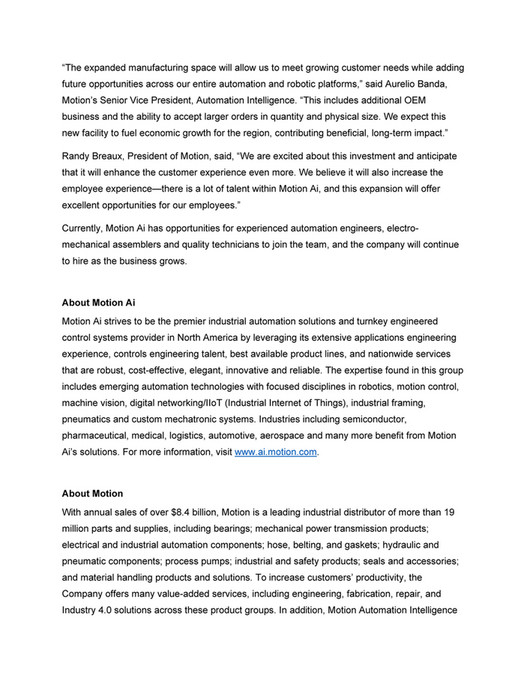 “The expanded manufacturing space will allow us to meet growing customer needs while adding future opportunities across our entire automation and robotic platforms,” said Aurelio Banda, Motion’s Senior Vice President, Automation Intelligence. “This includes additional OEM business and the ability to accept larger orders in quantity and physical size. We expect this new facility to fuel economic growth for the region, contributing beneficial, long-term impact.”

Randy Breaux, President of Motion, said, “We are excited about this investment and anticipate that it will enhance the customer experience even more. We believe it will also increase the employee experience—there is a lot of talent within Motion Ai, and this expansion will offer excellent opportunities for our employees.”

Currently, Motion Ai has opportunities for experienced automation engineers, electro-mechanical assemblers and quality technicians to join the team, and the company will continue to hire as the business grows.

About Motion Ai

Motion Ai strives to be the premier industrial automation solutions and turnkey engineered control systems provider in North America by leveraging its extensive applications engineering experience, controls engineering talent, best available product lines, and nationwide services that are robust, cost-effective, elegant, innovative and reliable. The expertise found in this group includes emerging automation technologies with focused disciplines in robotics, motion control, machine vision, digital networking/IIoT (Industrial Internet of Things), industrial framing, pneumatics and custom mechatronic systems. Industries including semiconductor, pharmaceutical, medical, logistics, automotive, aerospace and many more benefit from Motion Ai’s solutions. For more information, visit www.ai.motion.com.

About Motion

With annual sales of over $8.4 billion, Motion is a leading industrial distributor of more than 19 million parts and supplies, including bearings; mechanical power transmission products; electrical and industrial automation components; hose, belting, and gaskets; hydraulic and pneumatic components; process pumps; industrial and safety products; seals and accessories; and material handling products and solutions. To increase customers’ productivity, the Company offers many value-added services, including engineering, fabrication, repair, and Industry 4.0 solutions across these product groups. In addition, Motion Automation Intelligence